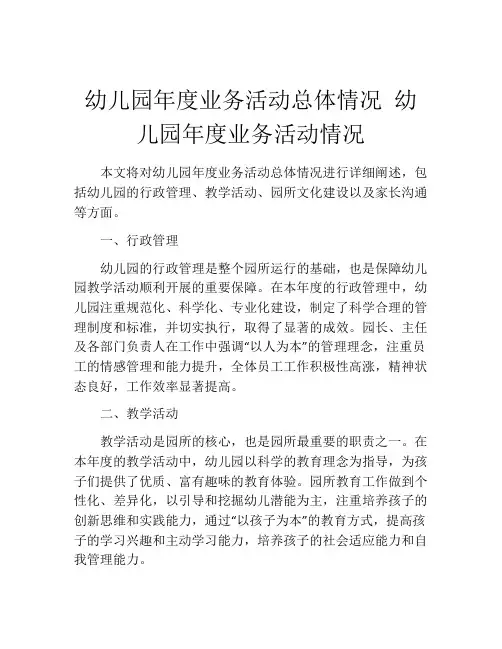 幼儿园年度业务活动总体情况 幼儿园年度业务活动情况

本文将对幼儿园年度业务活动总体情况进行详细阐述，包括幼儿园的行政管理、教学活动、园所文化建设以及家长沟通等方面。

一、行政管理

幼儿园的行政管理是整个园所运行的基础，也是保障幼儿园教学活动顺利开展的重要保障。在本年度的行政管理中，幼儿园注重规范化、科学化、专业化建设，制定了科学合理的管理制度和标准，并切实执行，取得了显著的成效。园长、主任及各部门负责人在工作中强调“以人为本”的管理理念，注重员工的情感管理和能力提升，全体员工工作积极性高涨，精神状态良好，工作效率显著提高。

二、教学活动

教学活动是园所的核心，也是园所最重要的职责之一。在本年度的教学活动中，幼儿园以科学的教育理念为指导，为孩子们提供了优质、富有趣味的教育体验。园所教育工作做到个性化、差异化，以引导和挖掘幼儿潜能为主，注重培养孩子的创新思维和实践能力，通过“以孩子为本”的教育方式，提高孩子的学习兴趣和主动学习能力，培养孩子的社会适应能力和自我管理能力。